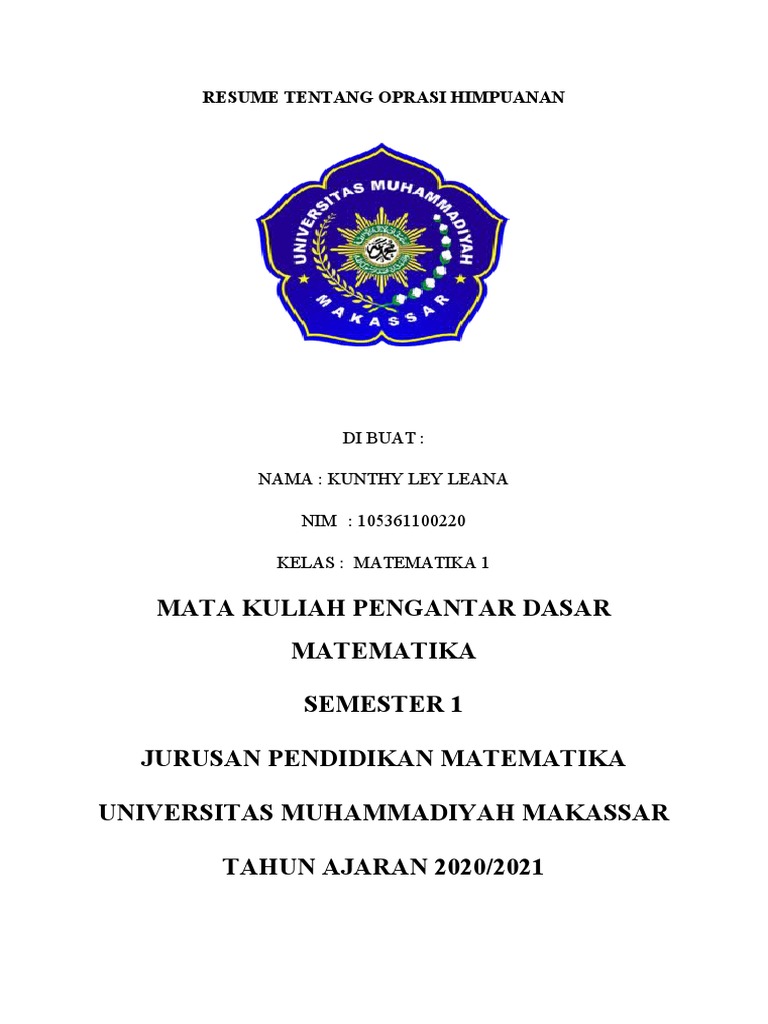 RESUME TENTANG OPRASI HIMPUANAN

UNIVERSITAS MUHAMMADIYAH

MAKASSAR

DI BUAT :

NAMA : KUNTHY LEY LEANA

NIM : 105361100220

KELAS : MATEMATIKA 1

MATA KULIAH PENGANTAR DASAR MATEMATIKA

SEMESTER 1

JURUSAN PENDIDIKAN MATEMATIKA

UNIVERSITAS MUHAMMADIYAH MAKASSAR

TAHUN AJARAN 2020/2021